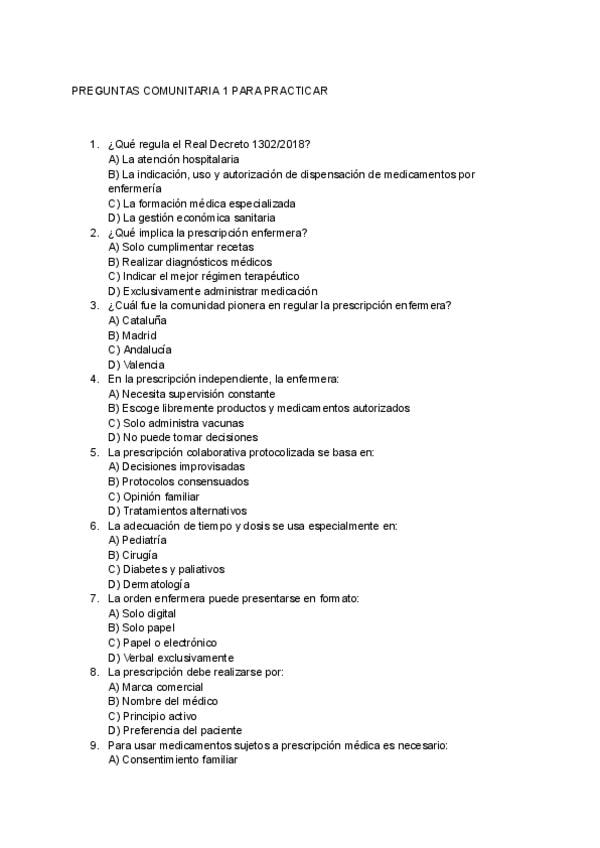 PREGUNTAS COMUNITARIA 1 PARA PRACTICAR

1. ¿Qué regula el Real Decreto 1302/2018?
A) La atención hospitalaria
B) La indicación, uso y autorización de dispensación de medicamentos por enfermería
C) La formación médica especializada
D) La gestión económica sanitaria
2. ¿Qué implica la prescripción enfermera?
A) Solo cumplimentar recetas
B) Realizar diagnósticos médicos
C) Indicar el mejor régimen terapéutico
D) Exclusivamente administrar medicación
3. ¿Cuál fue la comunidad pionera en regular la prescripción enfermera?
A) Cataluña
B) Madrid
C) Andalucía
D) Valencia
4. En la prescripción independiente, la enfermera:
A) Necesita supervisión constante
B) Escoge libremente productos y medicamentos autorizados
C) Solo administra vacunas
D) No puede tomar decisiones
5. La prescripción colaborativa protocolizada se basa en:
A) Decisiones improvisadas
B) Protocolos consensuados
C) Opinión familiar
D) Tratamientos alternativos
6. La adecuación de tiempo y dosis se usa especialmente en:
A) Pediatría
B) Cirugía
C) Diabetes y paliativos
D) Dermatología
7. La orden enfermera puede presentarse en formato:
A) Solo digital
B) Solo papel
C) Papel o electrónico
D) Verbal exclusivamente
8. La prescripción debe realizarse por:
A) Marca comercial
B) Nombre del médico
C) Principio activo
D) Preferencia del paciente
9. Para usar medicamentos sujetos a prescripción médica es necesario:
A) Consentimiento familiar